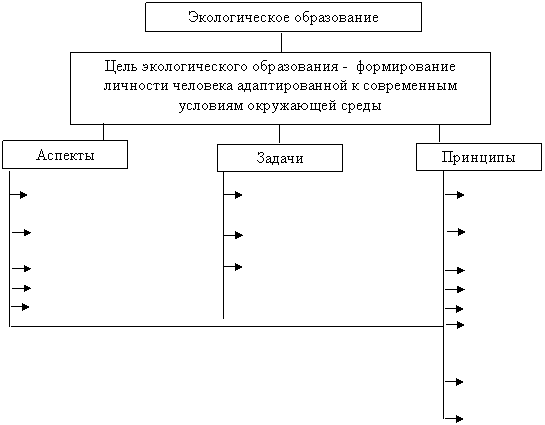 Экологическое образование

Цель экологического образования - формирование личности человека адаптированной к современным условиям окружающей среды

Аспекты

Задачи

Принципы